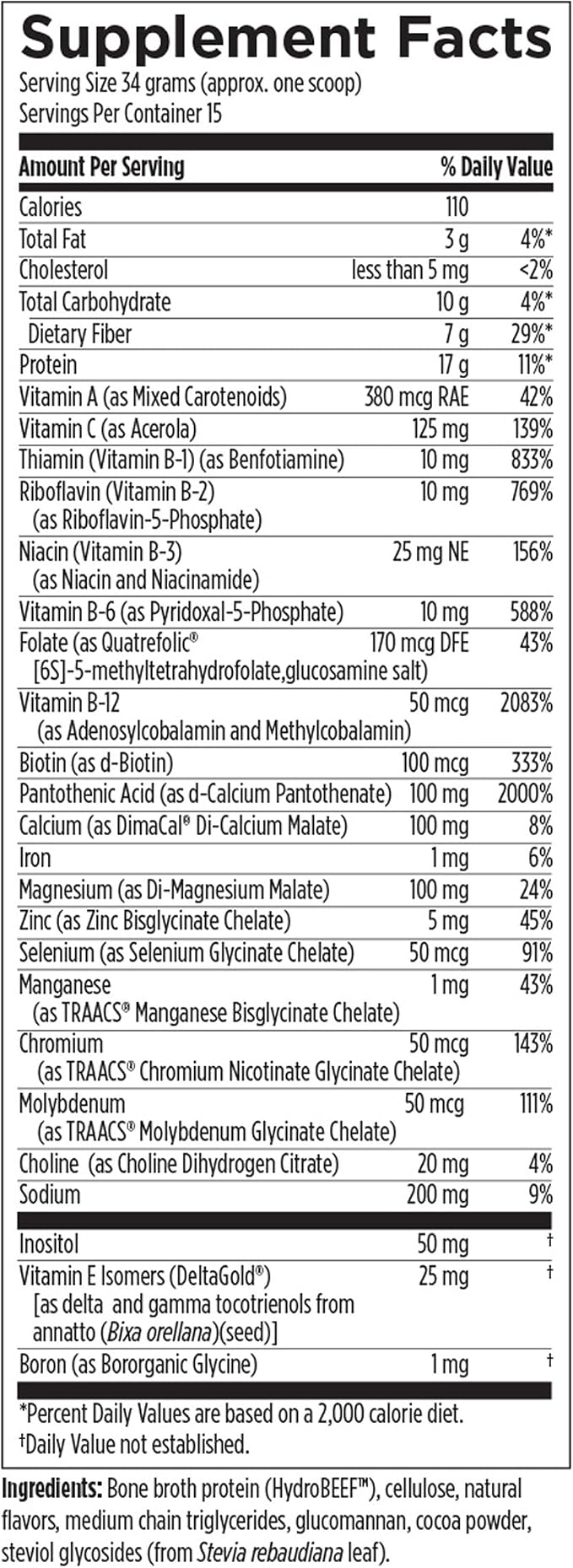 Supplement Facts
Serving Size 34 grams (approx. one scoop)
Servings Per Container 15

| Amount Per Serving | | % Daily Value |
|---|---|---|
| Calories | 110 | |
| Total Fat | 3 g | 4%* |
| Cholesterol | less than 5 mg | <2% |
| Total Carbohydrate | 10 g | 4%* |
| Dietary Fiber | 7 g | 29%* |
| Protein | 17 g | 11%* |
| Vitamin A (as Mixed Carotenoids) | 380 mcg RAE | 42% |
| Vitamin C (as Acerola) | 125 mg | 139% |
| Thiamin (Vitamin B-1) (as Benfotiamine) | 10 mg | 833% |
| Riboflavin (Vitamin B-2) (as Riboflavin-5-Phosphate) | 10 mg | 769% |
| Niacin (Vitamin B-3) (as Niacin and Niacinamide) | 25 mg NE | 156% |
| Vitamin B-6 (as Pyridoxal-5-Phosphate) | 10 mg | 588% |
| Folate (as Quatrefolic® [6S]-5-methyltetrahydrofolate,glucosamine salt) | 170 mcg DFE | 43% |
| Vitamin B-12 (as Adenosylcobalamin and Methylcobalamin) | 50 mcg | 2083% |
| Biotin (as d-Biotin) | 100 mcg | 333% |
| Pantothenic Acid (as d-Calcium Pantothenate) | 100 mg | 2000% |
| Calcium (as DimaCal® Di-Calcium Malate) | 100 mg | 8% |
| Iron | 1 mg | 6% |
| Magnesium (as Di-Magnesium Malate) | 100 mg | 24% |
| Zinc (as Zinc Bisglycinate Chelate) | 5 mg | 45% |
| Selenium (as Selenium Glycinate Chelate) | 50 mcg | 91% |
| Manganese (as TRAACS® Manganese Bisglycinate Chelate) | 1 mg | 43% |
| Chromium (as TRAACS® Chromium Nicotinate Glycinate Chelate) | 50 mcg | 143% |
| Molybdenum (as TRAACS® Molybdenum Glycinate Chelate) | 50 mcg | 111% |
| Choline (as Choline Dihydrogen Citrate) | 20 mg | 4% |
| Sodium | 200 mg | 9% |
| Inositol | 50 mg | † |
| Vitamin E Isomers (DeltaGold®) [as delta and gamma tocotrienols from annatto (Bixa orellana)(seed)] | 25 mg | † |
| Boron (as Bororganic Glycine) | 1 mg | † |

*Percent Daily Values are based on a 2,000 calorie diet.
†Daily Value not established.

Ingredients: Bone broth protein (HydroBEEF™), cellulose, natural flavors, medium chain triglycerides, glucomannan, cocoa powder, steviol glycosides (from Stevia rebaudiana leaf).